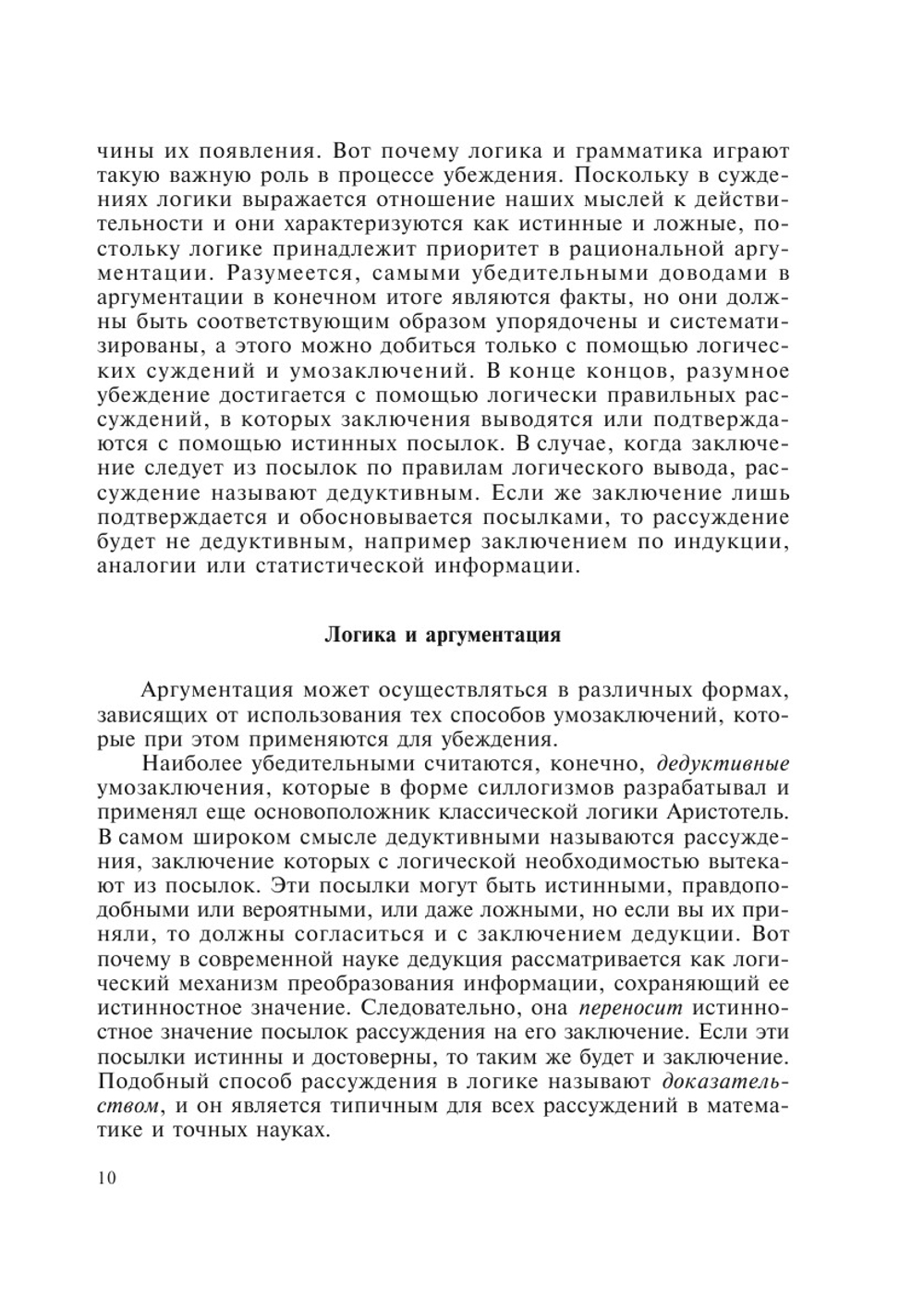 чины их появления. Вот почему логика и грамматика играют такую важную роль в процессе убеждения. Поскольку в суждениях логики выражается отношение наших мыслей к действительности и они характеризуются как истинные и ложные, постольку логике принадлежит приоритет в рациональной аргументации. Разумеется, самыми убедительными доводами в аргументации в конечном итоге являются факты, но они должны быть соответствующим образом упорядочены и систематизированы, а этого можно добиться только с помощью логических суждений и умозаключений. В конце концов, разумное убеждение достигается с помощью логически правильных рассуждений, в которых заключения выводятся или подтверждаются с помощью истинных посылок. В случае, когда заключение следует из посылок по правилам логического вывода, рассуждение называют дедуктивным. Если же заключение лишь подтверждается и обосновывается посылками, то рассуждение будет не дедуктивным, например заключением по индукции, аналогии или статистической информации.

Логика и аргументация

Аргументация может осуществляться в различных формах, зависящих от использования тех способов умозаключений, которые при этом применяются для убеждения.

Наиболее убедительными считаются, конечно, дедуктивные умозаключения, которые в форме силлогизмов разрабатывал и применял еще основоположник классической логики Аристотель. В самом широком смысле дедуктивными называются рассуждения, заключение которых с логической необходимостью вытекают из посылок. Эти посылки могут быть истинными, правдоподобными или вероятными, или даже ложными, но если вы их приняли, то должны согласиться и с заключением дедукции. Вот почему в современной науке дедукция рассматривается как логический механизм преобразования информации, сохраняющий ее истинностное значение. Следовательно, она переносит истинностное значение посылок рассуждения на его заключение. Если эти посылки истинны и достоверны, то таким же будет и заключение. Подобный способ рассуждения в логике называют доказательством, и он является типичным для всех рассуждений в математике и точных науках.

10